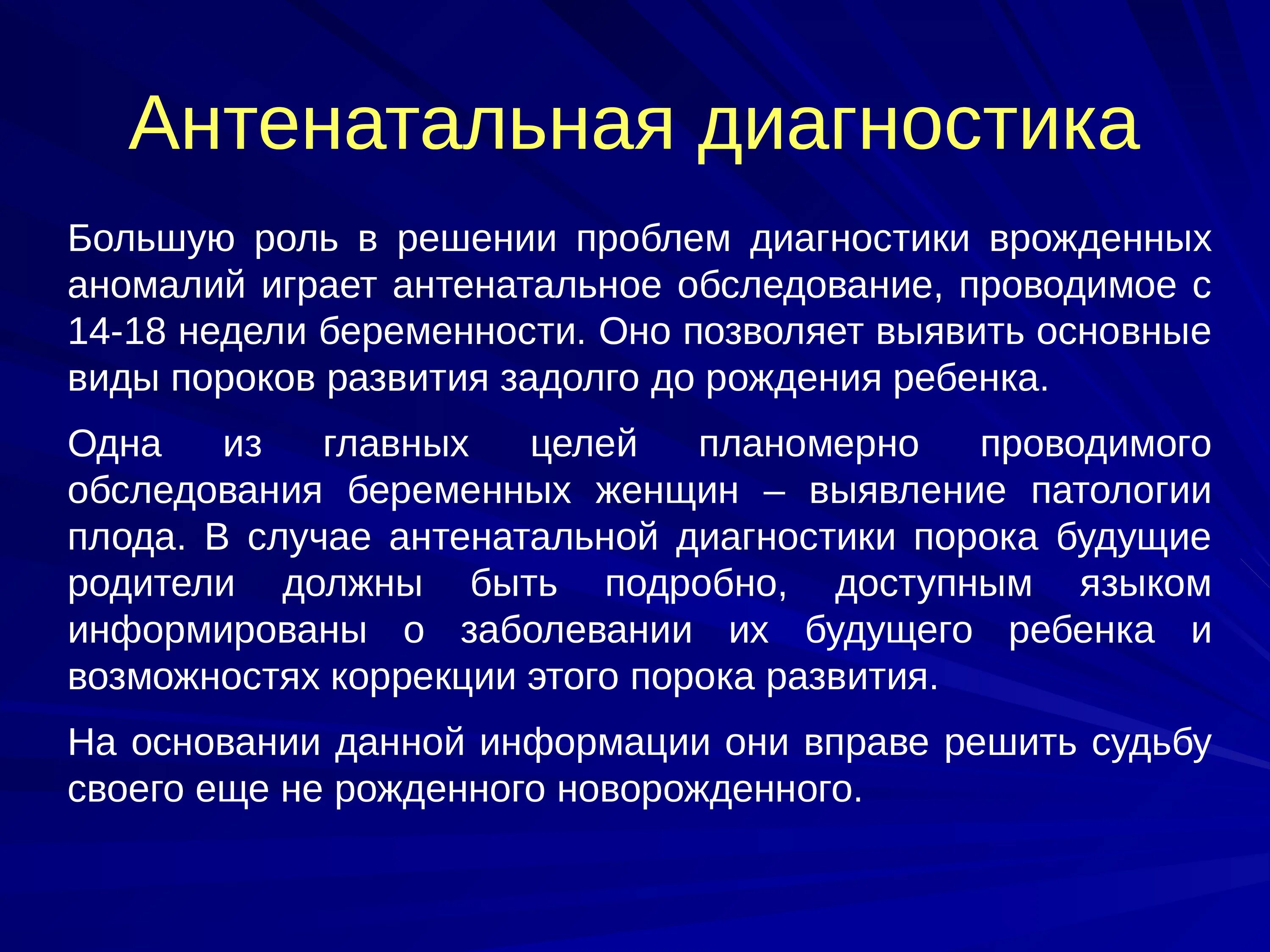 Антенатальная диагностика

Большую роль в решении проблем диагностики врожденных аномалий играет антенатальное обследование, проводимое с 14-18 недели беременности. Оно позволяет выявить основные виды пороков развития задолго до рождения ребенка.

Одна из главных целей планомерно проводимого обследования беременных женщин – выявление патологии плода. В случае антенатальной диагностики порока будущие родители должны быть подробно, доступным языком информированы о заболевании их будущего ребенка и возможностях коррекции этого порока развития.

На основании данной информации они вправе решить судьбу своего еще не рожденного новорожденного.